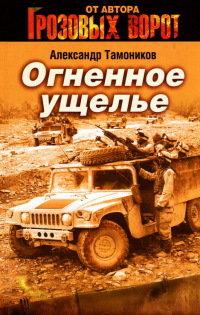 ОТ АВТОРА
ГРОЗОВЫХ ВОРОТ

Александр Тамоников

Огненное ущелье